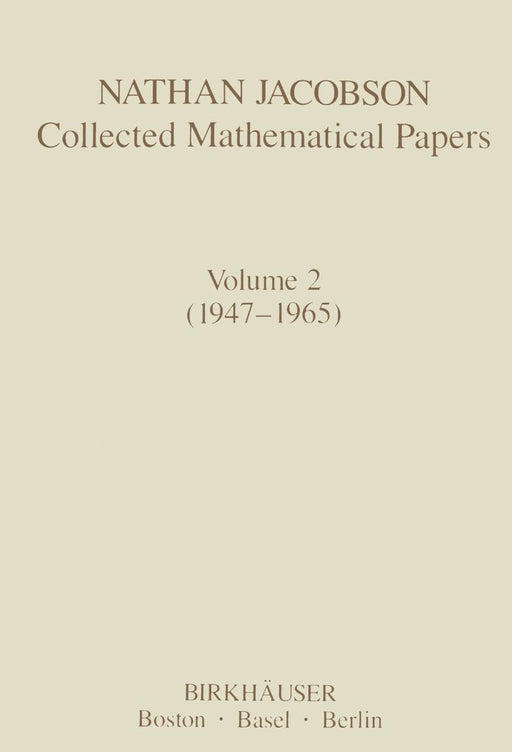 NATHAN JACOBSON
Collected Mathematical Papers

Volume 2
(1947–1965)

BIRKHÄUSER
Boston · Basel · Berlin